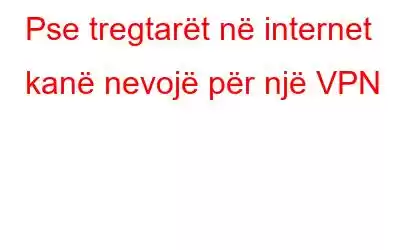 Pse tregtarët në internet kanë nevojë për një VPN